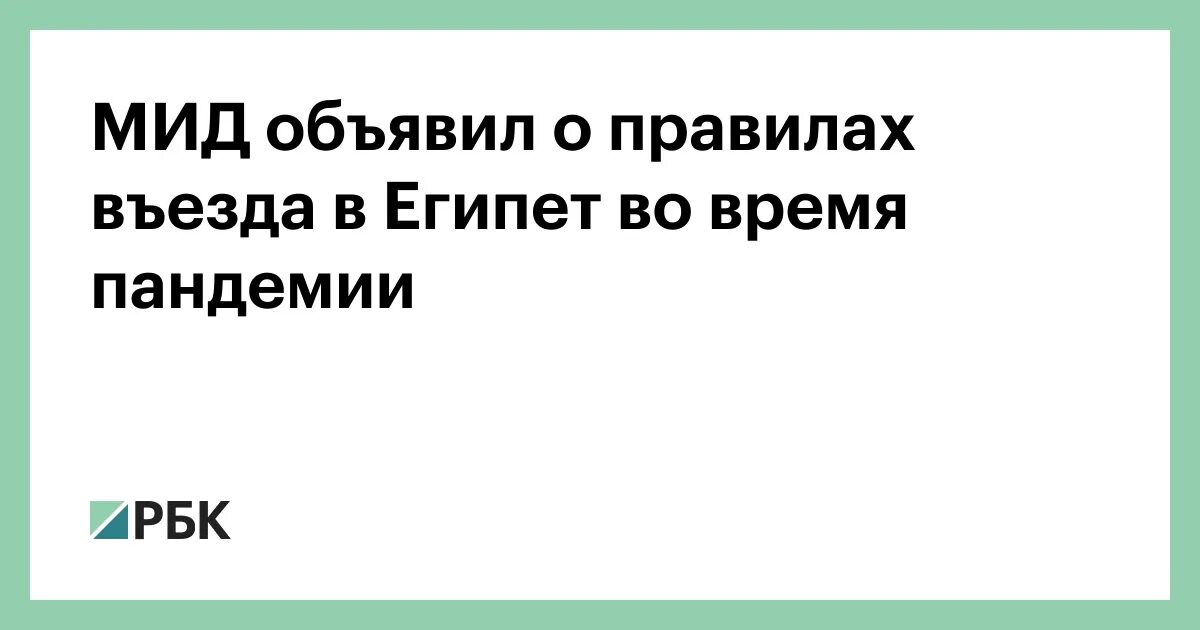 МИД объявил о правилах въезда в Египет во время пандемии

РБК